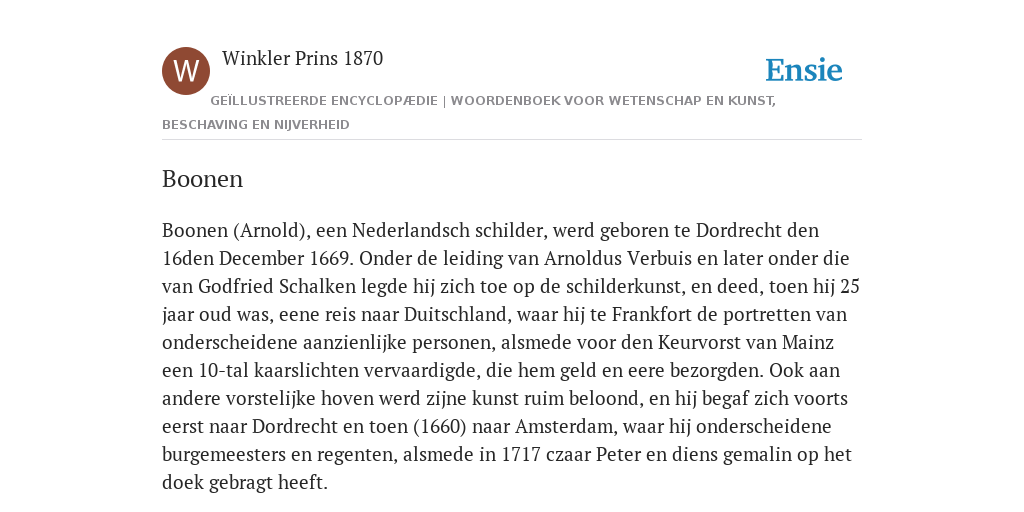 W

Winkler Prins 1870

Ensie

GEÏLLUSTREERDE ENCYCLOPÆDIE | WOORDENBOEK VOOR WETENSCHAP EN KUNST, BESCHAVING EN NIJVERHEID

Boonen

Boonen (Arnold), een Nederlandsch schilder, werd geboren te Dordrecht den 16den December 1669. Onder de leiding van Arnoldus Verbuis en later onder die van Godfried Schalken legde hij zich toe op de schilderkunst, en deed, toen hij 25 jaar oud was, eene reis naar Duitschland, waar hij te Frankfort de portretten van onderscheidene aanzienlijke personen, alsmede voor den Keurvorst van Mainz een 10-tal kaarslichten vervaardigde, die hem geld en eere bezorgden. Ook aan andere vorstelijke hoven werd zijne kunst ruim beloond, en hij begaf zich voorts eerst naar Dordrecht en toen (1660) naar Amsterdam, waar hij onderscheidene burgemeesters en regenten, alsmede in 1717 czaar Peter en diens gemalin op het doek gebragt heeft.